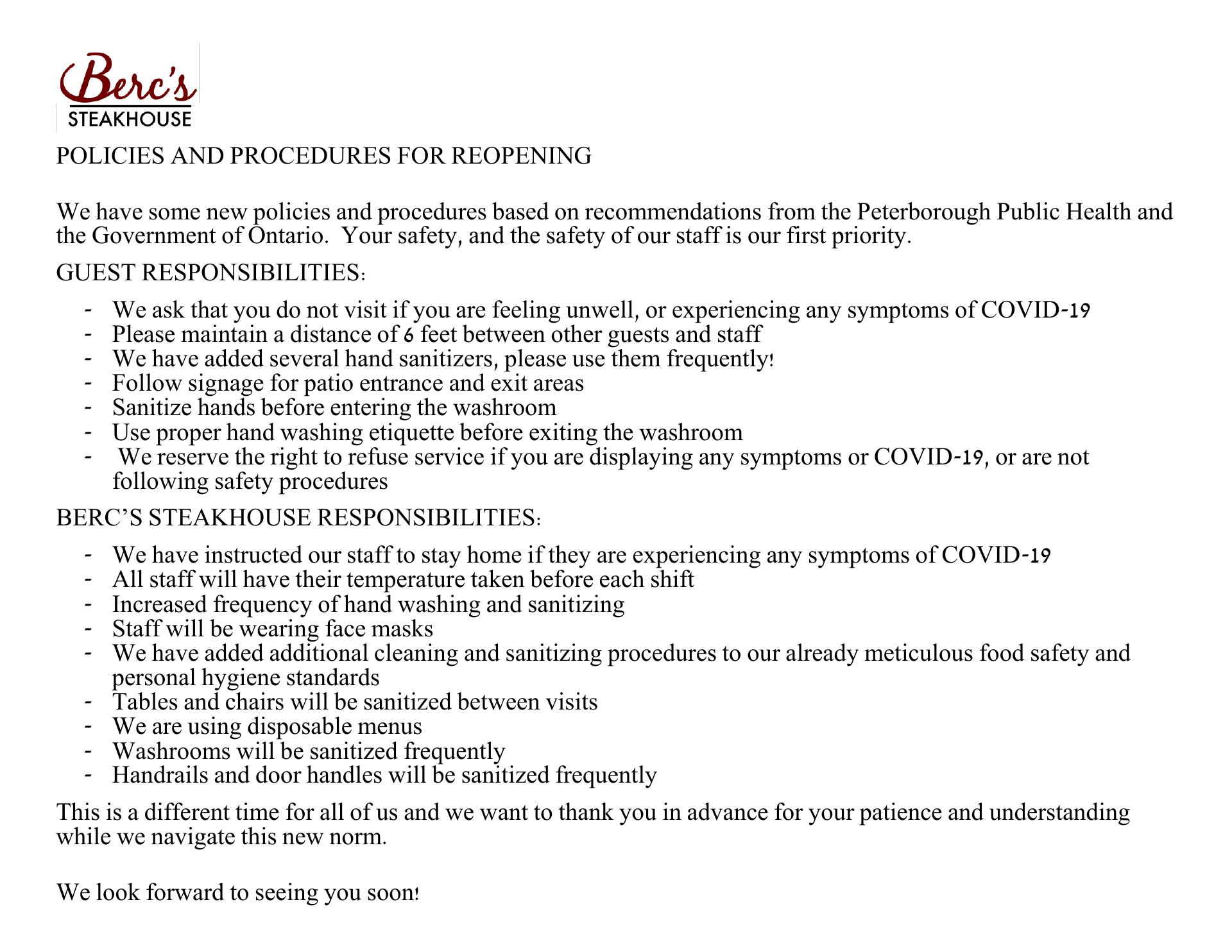 Berc's
STEAKHOUSE

POLICIES AND PROCEDURES FOR REOPENING

We have some new policies and procedures based on recommendations from the Peterborough Public Health and the Government of Ontario. Your safety, and the safety of our staff is our first priority.

GUEST RESPONSIBILITIES:

- We ask that you do not visit if you are feeling unwell, or experiencing any symptoms of COVID-19
- Please maintain a distance of 6 feet between other guests and staff
- We have added several hand sanitizers, please use them frequently!
- Follow signage for patio entrance and exit areas
- Sanitize hands before entering the washroom
- Use proper hand washing etiquette before exiting the washroom
- We reserve the right to refuse service if you are displaying any symptoms or COVID-19, or are not following safety procedures

BERC'S STEAKHOUSE RESPONSIBILITIES:

- We have instructed our staff to stay home if they are experiencing any symptoms of COVID-19
- All staff will have their temperature taken before each shift
- Increased frequency of hand washing and sanitizing
- Staff will be wearing face masks
- We have added additional cleaning and sanitizing procedures to our already meticulous food safety and personal hygiene standards
- Tables and chairs will be sanitized between visits
- We are using disposable menus
- Washrooms will be sanitized frequently
- Handrails and door handles will be sanitized frequently

This is a different time for all of us and we want to thank you in advance for your patience and understanding while we navigate this new norm.

We look forward to seeing you soon!